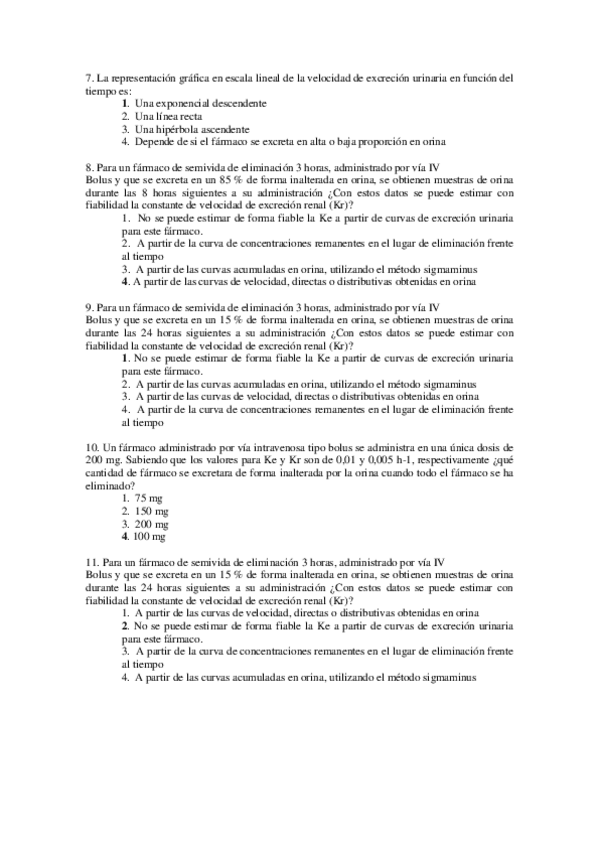 7. La representación gráfica en escala lineal de la velocidad de excreción urinaria en función del tiempo es:
1. Una exponencial descendente
2. Una línea recta
3. Una hipérbola ascendente
4. Depende de si el fármaco se excreta en alta o baja proporción en orina

8. Para un fármaco de semivida de eliminación 3 horas, administrado por vía IV Bolus y que se excreta en un 85 % de forma inalterada en orina, se obtienen muestras de orina durante las 8 horas siguientes a su administración ¿Con estos datos se puede estimar con fiabilidad la constante de velocidad de excreción renal (Kr)?
1. No se puede estimar de forma fiable la Ke a partir de curvas de excreción urinaria para este fármaco.
2. A partir de la curva de concentraciones remanentes en el lugar de eliminación frente al tiempo
3. A partir de las curvas acumuladas en orina, utilizando el método sigmaminus
4. A partir de las curvas de velocidad, directas o distributivas obtenidas en orina

9. Para un fármaco de semivida de eliminación 3 horas, administrado por vía IV Bolus y que se excreta en un 15 % de forma inalterada en orina, se obtienen muestras de orina durante las 24 horas siguientes a su administración ¿Con estos datos se puede estimar con fiabilidad la constante de velocidad de excreción renal (Kr)?
1. No se puede estimar de forma fiable la Ke a partir de curvas de excreción urinaria para este fármaco.
2. A partir de las curvas acumuladas en orina, utilizando el método sigmaminus
3. A partir de las curvas de velocidad, directas o distributivas obtenidas en orina
4. A partir de la curva de concentraciones remanentes en el lugar de eliminación frente al tiempo

10. Un fármaco administrado por vía intravenosa tipo bolus se administra en una única dosis de 200 mg. Sabiendo que los valores para Ke y Kr son de 0,01 y 0,005 h-1, respectivamente ¿qué cantidad de fármaco se excretara de forma inalterada por la orina cuando todo el fármaco se ha eliminado?
1. 75 mg
2. 150 mg
3. 200 mg
4. 100 mg

11. Para un fármaco de semivida de eliminación 3 horas, administrado por vía IV Bolus y que se excreta en un 15 % de forma inalterada en orina, se obtienen muestras de orina durante las 24 horas siguientes a su administración ¿Con estos datos se puede estimar con fiabilidad la constante de velocidad de excreción renal (Kr)?
1. A partir de las curvas de velocidad, directas o distributivas obtenidas en orina
2. No se puede estimar de forma fiable la Ke a partir de curvas de excreción urinaria para este fármaco.
3. A partir de la curva de concentraciones remanentes en el lugar de eliminación frente al tiempo
4. A partir de las curvas acumuladas en orina, utilizando el método sigmaminus